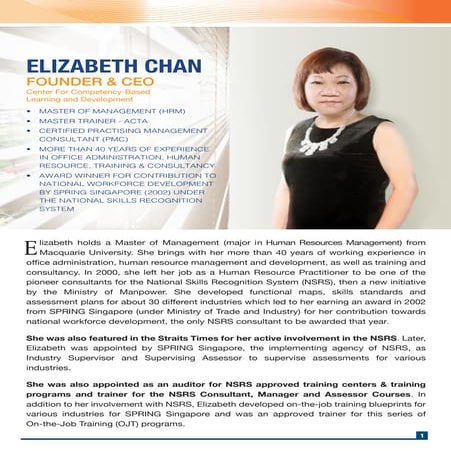 ELIZABETH CHAN
FOUNDER & CEO
Center For Competency-Based Learning and Development

• MASTER OF MANAGEMENT (HRM)
• MASTER TRAINER - ACTA
• CERTIFIED PRACTISING MANAGEMENT CONSULTANT (PMC)
• MORE THAN 40 YEARS OF EXPERIENCE IN OFFICE ADMINISTRATION, HUMAN RESOURCE, TRAINING & CONSULTANCY
• AWARD WINNER FOR CONTRIBUTION TO NATIONAL WORKFORCE DEVELOPMENT BY SPRING SINGAPORE (2002) UNDER THE NATIONAL SKILLS RECOGNITION SYSTEM

Elizabeth holds a Master of Management (major in Human Resources Management) from Macquarie University. She brings with her more than 40 years of working experience in office administration, human resource management and development, as well as training and consultancy. In 2000, she left her job as a Human Resource Practitioner to be one of the pioneer consultants for the National Skills Recognition System (NSRS), then a new initiative by the Ministry of Manpower. She developed functional maps, skills standards and assessment plans for about 30 different industries which led to her earning an award in 2002 from SPRING Singapore (under Ministry of Trade and Industry) for her contribution towards national workforce development, the only NSRS consultant to be awarded that year.

She was also featured in the Straits Times for her active involvement in the NSRS. Later, Elizabeth was appointed by SPRING Singapore, the implementing agency of NSRS, as Industry Supervisor and Supervising Assessor to supervise assessments for various industries.

She was also appointed as an auditor for NSRS approved training centers & training programs and trainer for the NSRS Consultant, Manager and Assessor Courses. In addition to her involvement with NSRS, Elizabeth developed on-the-job training blueprints for various industries for SPRING Singapore and was an approved trainer for this series of On-the-Job Training (OJT) programs.

1